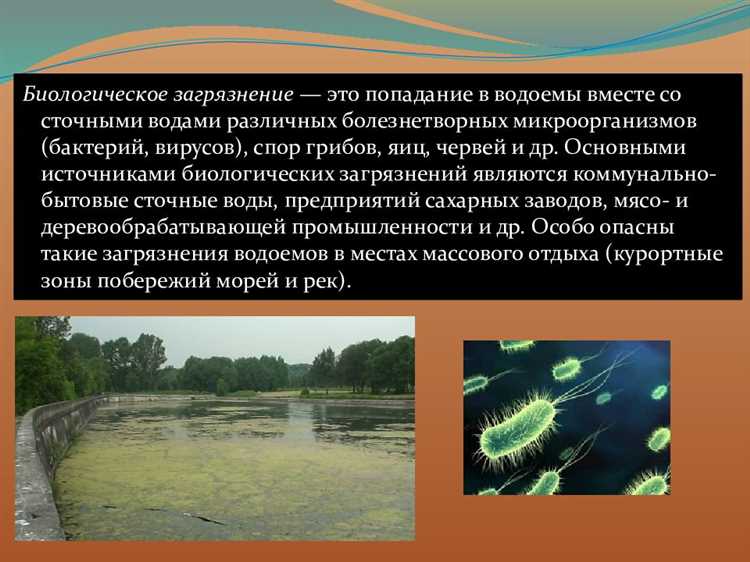 Биологическое загрязнение — это попадание в водоемы вместе со сточными водами различных болезнетворных микроорганизмов (бактерий, вирусов), спор грибов, яиц, червей и др. Основными источниками биологических загрязнений являются коммунально-бытовые сточные воды, предприятий сахарных заводов, мясо- и деревообрабатывающей промышленности и др. Особо опасны такие загрязнения водоемов в местах массового отдыха (курортные зоны побережий морей и рек).